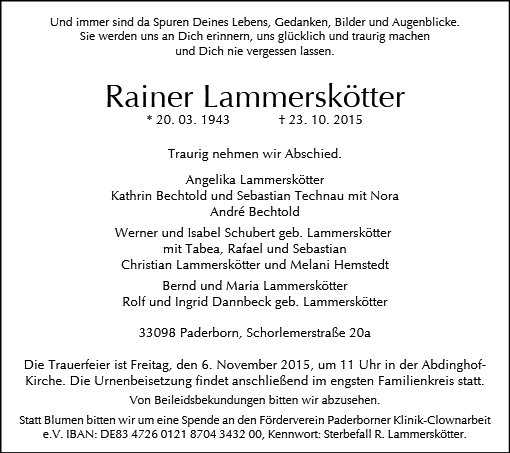 Und immer sind da Spuren Deines Lebens, Gedanken, Bilder und Augenblicke. Sie werden uns an Dich erinnern, uns glücklich und traurig machen und Dich nie vergessen lassen.

Rainer Lammerskötter

* 20. 03. 1943 † 23. 10. 2015

Traurig nehmen wir Abschied.

Angelika Lammerskötter
Kathrin Bechtold und Sebastian Technau mit Nora
André Bechtold

Werner und Isabel Schubert geb. Lammerskötter
mit Tabea, Rafael und Sebastian
Christian Lammerskötter und Melani Hemstedt

Bernd und Maria Lammerskötter
Rolf und Ingrid Dannbeck geb. Lammerskötter

33098 Paderborn, Schorlemerstraße 20a

Die Trauerfeier ist Freitag, den 6. November 2015, um 11 Uhr in der Abdinghof-Kirche. Die Urnenbeisetzung findet anschließend im engsten Familienkreis statt.

Von Beileidsbekundungen bitten wir abzusehen.

Statt Blumen bitten wir um eine Spende an den Förderverein Paderborner Klinik-Clownarbeit e.V. IBAN: DE83 4726 0121 8704 3432 00, Kennwort: Sterbefall R. Lammerskötter.